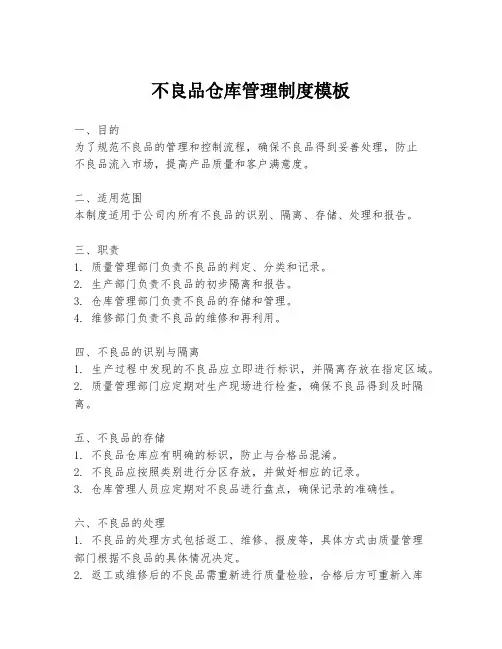 不良品仓库管理制度模板

一、目的
为了规范不良品的管理和控制流程，确保不良品得到妥善处理，防止不良品流入市场，提高产品质量和客户满意度。

二、适用范围
本制度适用于公司内所有不良品的识别、隔离、存储、处理和报告。

三、职责
1. 质量管理部门负责不良品的判定、分类和记录。
2. 生产部门负责不良品的初步隔离和报告。
3. 仓库管理部门负责不良品的存储和管理。
4. 维修部门负责不良品的维修和再利用。

四、不良品的识别与隔离
1. 生产过程中发现的不良品应立即进行标识，并隔离存放在指定区域。
2. 质量管理部门应定期对生产现场进行检查，确保不良品得到及时隔离。

五、不良品的存储
1. 不良品仓库应有明确的标识，防止与合格品混淆。
2. 不良品应按照类别进行分区存放，并做好相应的记录。
3. 仓库管理人员应定期对不良品进行盘点，确保记录的准确性。

六、不良品的处理
1. 不良品的处理方式包括返工、维修、报废等，具体方式由质量管理部门根据不良品的具体情况决定。
2. 返工或维修后的不良品需重新进行质量检验，合格后方可重新入库